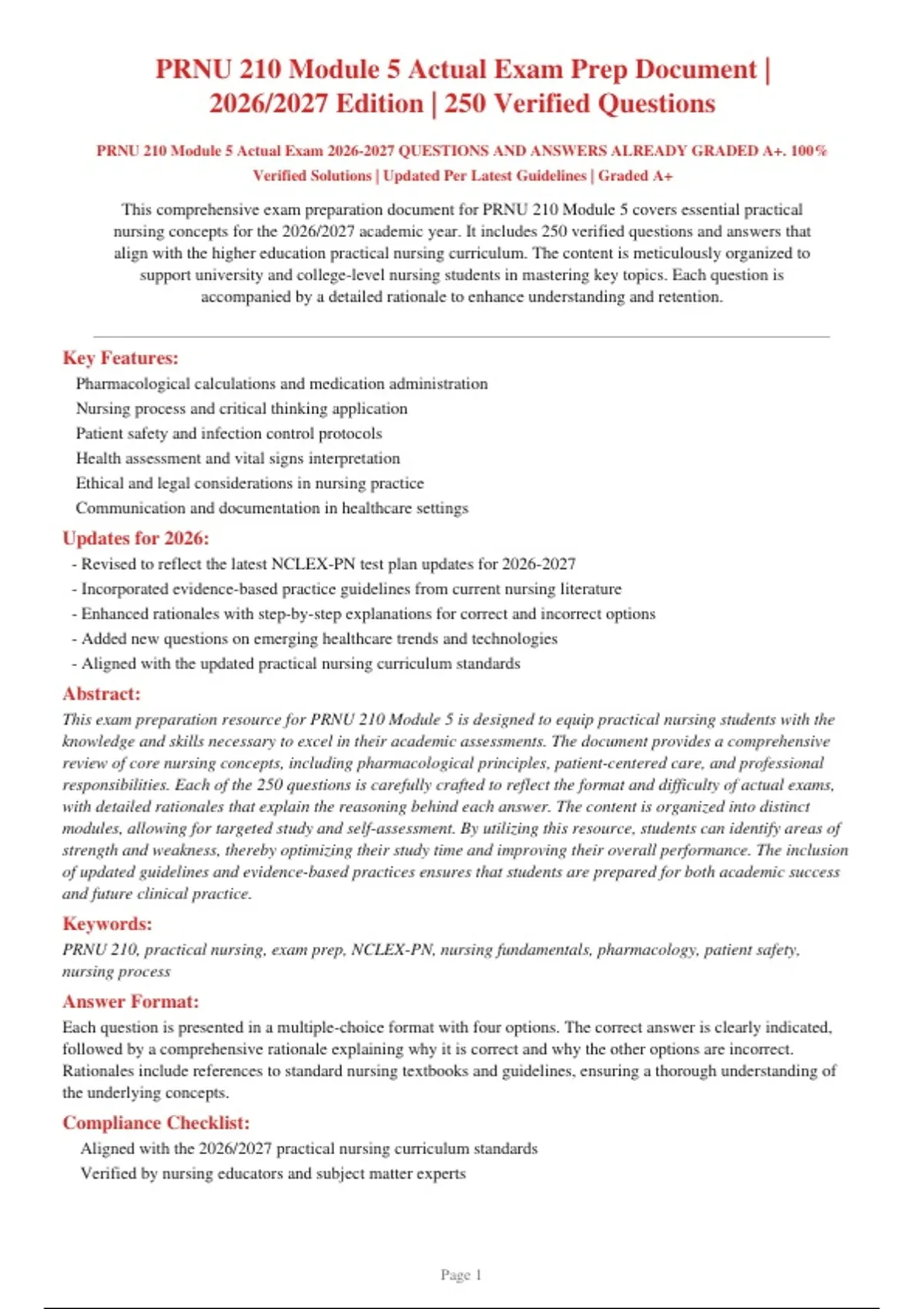 PRNU 210 Module 5 Actual Exam Prep Document | 2026/2027 Edition | 250 Verified Questions

PRNU 210 Module 5 Actual Exam 2026-2027 QUESTIONS AND ANSWERS ALREADY GRADED A+. 100% Verified Solutions | Updated Per Latest Guidelines | Graded A+

This comprehensive exam preparation document for PRNU 210 Module 5 covers essential practical nursing concepts for the 2026/2027 academic year. It includes 250 verified questions and answers that align with the higher education practical nursing curriculum. The content is meticulously organized to support university and college-level nursing students in mastering key topics. Each question is accompanied by a detailed rationale to enhance understanding and retention.

Key Features:

Pharmacological calculations and medication administration
Nursing process and critical thinking application
Patient safety and infection control protocols
Health assessment and vital signs interpretation
Ethical and legal considerations in nursing practice
Communication and documentation in healthcare settings

Updates for 2026:

- Revised to reflect the latest NCLEX-PN test plan updates for 2026-2027
- Incorporated evidence-based practice guidelines from current nursing literature
- Enhanced rationales with step-by-step explanations for correct and incorrect options
- Added new questions on emerging healthcare trends and technologies
- Aligned with the updated practical nursing curriculum standards

Abstract:

This exam preparation resource for PRNU 210 Module 5 is designed to equip practical nursing students with the knowledge and skills necessary to excel in their academic assessments. The document provides a comprehensive review of core nursing concepts, including pharmacological principles, patient-centered care, and professional responsibilities. Each of the 250 questions is carefully crafted to reflect the format and difficulty of actual exams, with detailed rationales that explain the reasoning behind each answer. The content is organized into distinct modules, allowing for targeted study and self-assessment. By utilizing this resource, students can identify areas of strength and weakness, thereby optimizing their study time and improving their overall performance. The inclusion of updated guidelines and evidence-based practices ensures that students are prepared for both academic success and future clinical practice.

Keywords:

PRNU 210, practical nursing, exam prep, NCLEX-PN, nursing fundamentals, pharmacology, patient safety, nursing process

Answer Format:

Each question is presented in a multiple-choice format with four options. The correct answer is clearly indicated, followed by a comprehensive rationale explaining why it is correct and why the other options are incorrect. Rationales include references to standard nursing textbooks and guidelines, ensuring a thorough understanding of the underlying concepts.

Compliance Checklist:

Aligned with the 2026/2027 practical nursing curriculum standards
Verified by nursing educators and subject matter experts

Page 1